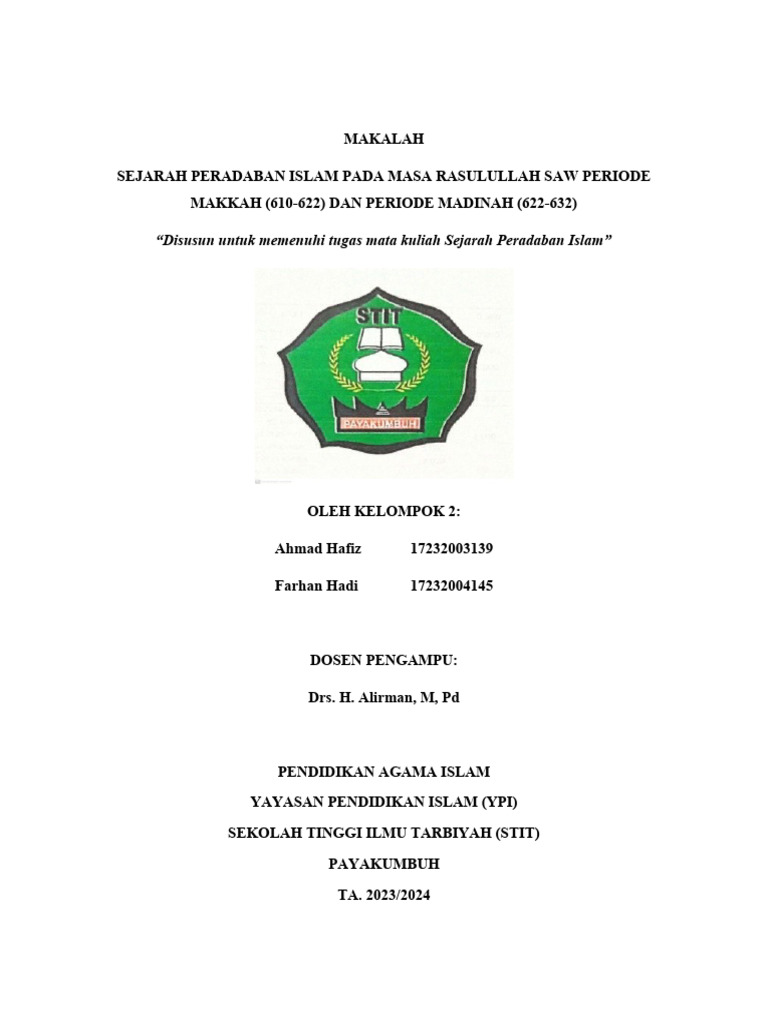 MAKALAH

SEJARAH PERADABAN ISLAM PADA MASA RASULULLAH SAW PERIODE MAKKAH (610-622) DAN PERIODE MADINAH (622-632)

"Disusun untuk memenuhi tugas mata kuliah Sejarah Peradaban Islam"

STIT

PAYAKUMBUH

OLEH KELOMPOK 2:

Ahmad Hafiz 17232003139

Farhan Hadi 17232004145

DOSEN PENGAMPU:

Drs. H. Alirman, M, Pd

PENDIDIKAN AGAMA ISLAM

YAYASAN PENDIDIKAN ISLAM (YPI)

SEKOLAH TINGGI ILMU TARBIYAH (STIT)

PAYAKUMBUH

TA. 2023/2024